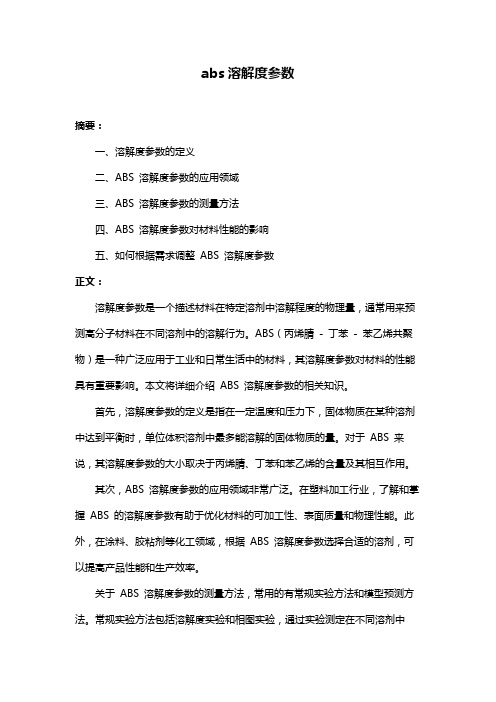 abs 溶解度参数

摘要：

一、溶解度参数的定义

二、ABS 溶解度参数的应用领域

三、ABS 溶解度参数的测量方法

四、ABS 溶解度参数对材料性能的影响

五、如何根据需求调整 ABS 溶解度参数

正文：

溶解度参数是一个描述材料在特定溶剂中溶解程度的物理量，通常用来预测高分子材料在不同溶剂中的溶解行为。ABS（丙烯腈 - 丁苯 - 苯乙烯共聚物）是一种广泛应用于工业和日常生活中的材料，其溶解度参数对材料的性能具有重要影响。本文将详细介绍 ABS 溶解度参数的相关知识。

首先，溶解度参数的定义是指在一定温度和压力下，固体物质在某种溶剂中达到平衡时，单位体积溶剂中最多能溶解的固体物质的量。对于 ABS 来说，其溶解度参数的大小取决于丙烯腈、丁苯和苯乙烯的含量及其相互作用。

其次，ABS 溶解度参数的应用领域非常广泛。在塑料加工行业，了解和掌握 ABS 的溶解度参数有助于优化材料的可加工性、表面质量和物理性能。此外，在涂料、胶粘剂等化工领域，根据 ABS 溶解度参数选择合适的溶剂，可以提高产品性能和生产效率。

关于 ABS 溶解度参数的测量方法，常用的有常规实验方法和模型预测方法。常规实验方法包括溶解度实验和相图实验，通过实验测定在不同溶剂中